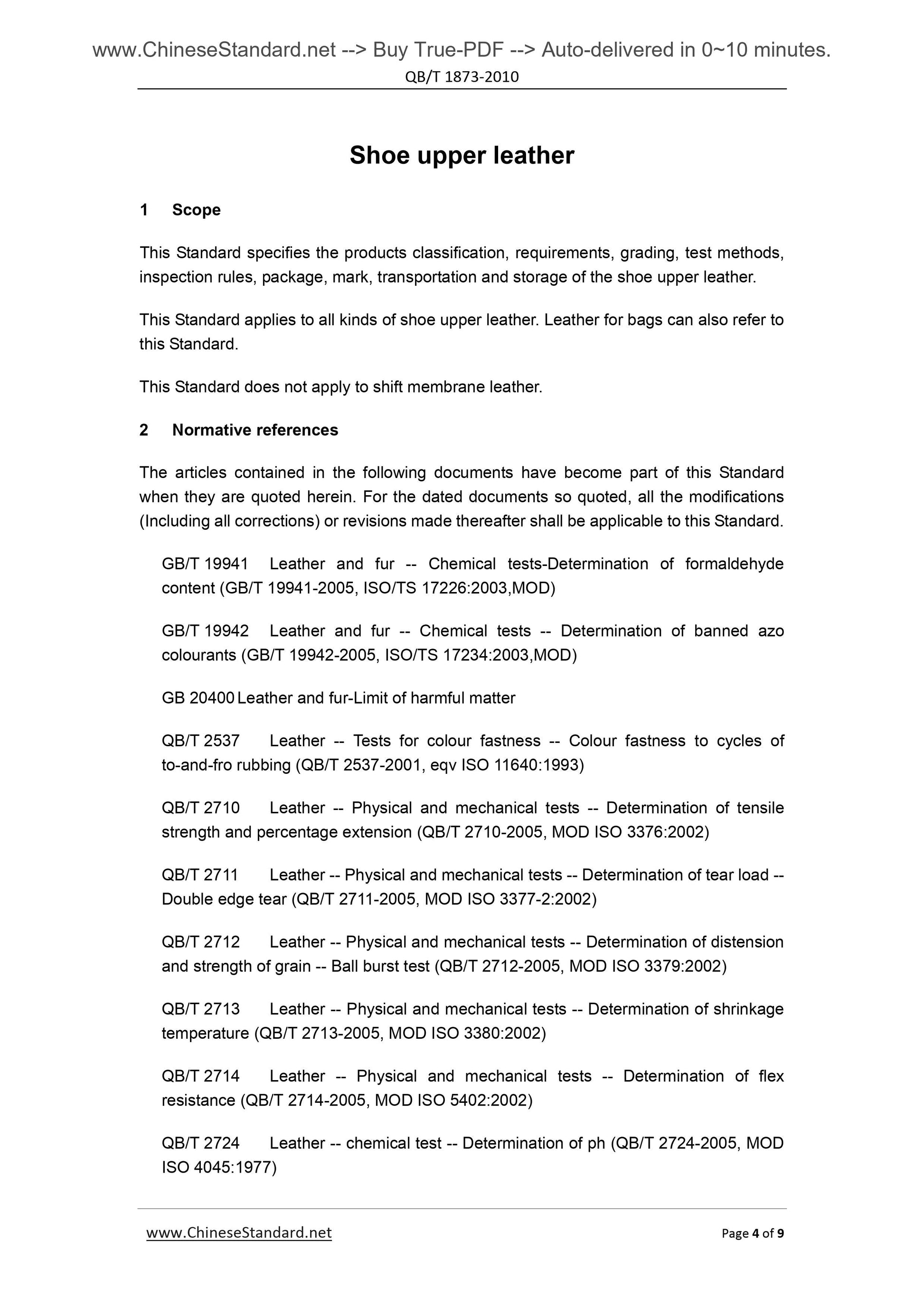 www.ChineseStandard.net --> Buy True-PDF --> Auto-delivered in 0~10 minutes.
QB/T 1873-2010

Shoe upper leather

1 Scope

This Standard specifies the products classification, requirements, grading, test methods, inspection rules, package, mark, transportation and storage of the shoe upper leather.

This Standard applies to all kinds of shoe upper leather. Leather for bags can also refer to this Standard.

This Standard does not apply to shift membrane leather.

2 Normative references

The articles contained in the following documents have become part of this Standard when they are quoted herein. For the dated documents so quoted, all the modifications (Including all corrections) or revisions made thereafter shall be applicable to this Standard.

GB/T 19941 Leather and fur -- Chemical tests-Determination of formaldehyde content (GB/T 19941-2005, ISO/TS 17226:2003,MOD)

GB/T 19942 Leather and fur -- Chemical tests -- Determination of banned azo colourants (GB/T 19942-2005, ISO/TS 17234:2003,MOD)

GB 20400 Leather and fur-Limit of harmful matter

QB/T 2537 Leather -- Tests for colour fastness -- Colour fastness to cycles of to-and-fro rubbing (QB/T 2537-2001, eqv ISO 11640:1993)

QB/T 2710 Leather -- Physical and mechanical tests -- Determination of tensile strength and percentage extension (QB/T 2710-2005, MOD ISO 3376:2002)

QB/T 2711 Leather -- Physical and mechanical tests -- Determination of tear load -- Double edge tear (QB/T 2711-2005, MOD ISO 3377-2:2002)

QB/T 2712 Leather -- Physical and mechanical tests -- Determination of distension and strength of grain -- Ball burst test (QB/T 2712-2005, MOD ISO 3379:2002)

QB/T 2713 Leather -- Physical and mechanical tests -- Determination of shrinkage temperature (QB/T 2713-2005, MOD ISO 3380:2002)

QB/T 2714 Leather -- Physical and mechanical tests -- Determination of flex resistance (QB/T 2714-2005, MOD ISO 5402:2002)

QB/T 2724 Leather -- chemical test -- Determination of ph (QB/T 2724-2005, MOD ISO 4045:1977)

www.ChineseStandard.net Page 4 of 9